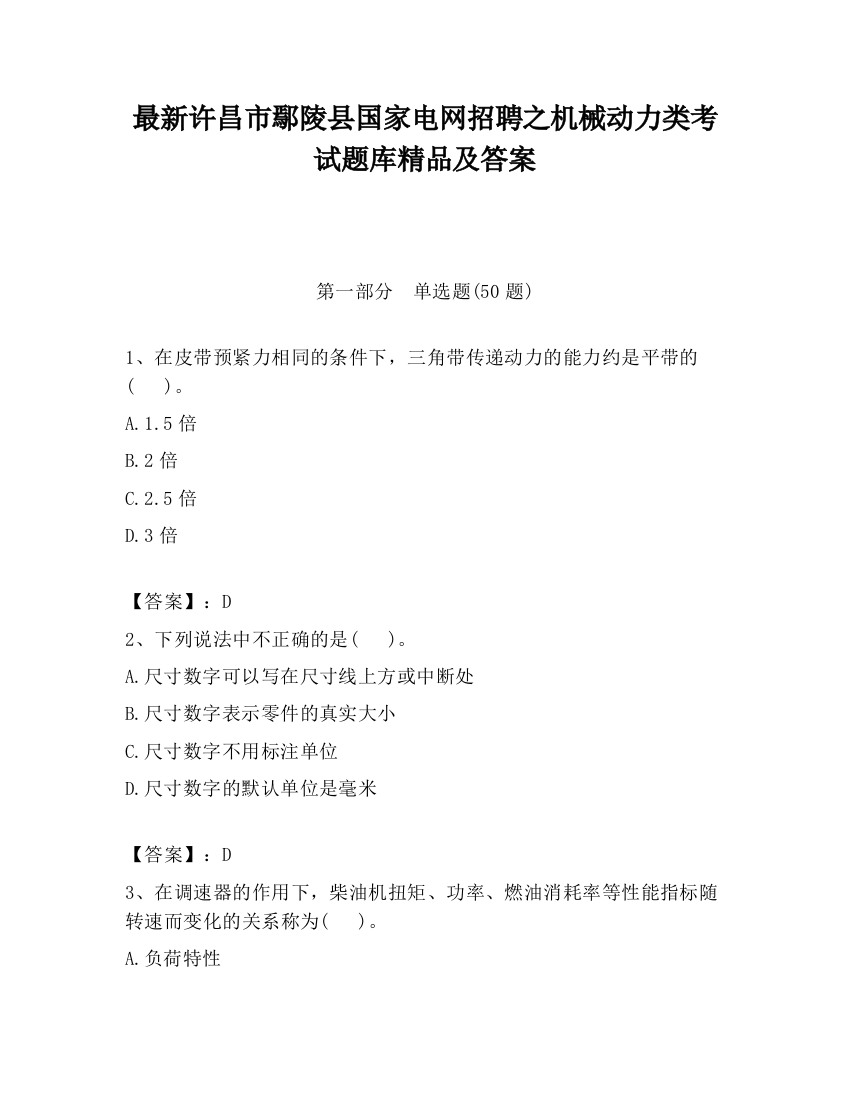 最新许昌市鄢陵县国家电网招聘之机械动力类考试题库精品及答案

第一部分　单选题(50 题)

1、在皮带预紧力相同的条件下，三角带传递动力的能力约是平带的(　　)。

A.1.5 倍

B.2 倍

C.2.5 倍

D.3 倍

【答案】：D

2、下列说法中不正确的是(　　)。

A.尺寸数字可以写在尺寸线上方或中断处

B.尺寸数字表示零件的真实大小

C.尺寸数字不用标注单位

D.尺寸数字的默认单位是毫米

【答案】：D

3、在调速器的作用下，柴油机扭矩、功率、燃油消耗率等性能指标随转速而变化的关系称为(　　)。

A.负荷特性